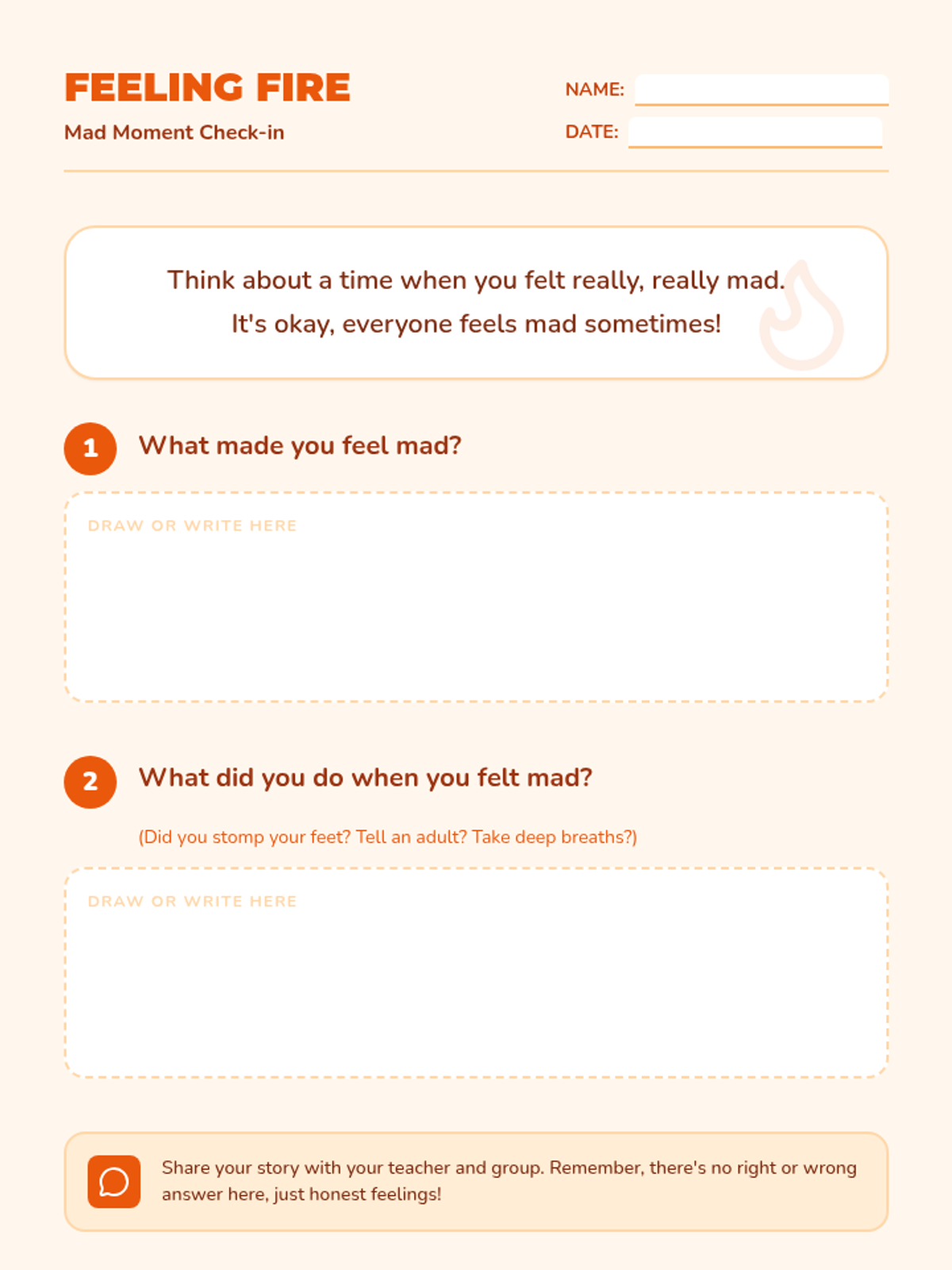 FEELING FIRE
Mad Moment Check-in

NAME:
DATE:

Think about a time when you felt really, really mad.
It's okay, everyone feels mad sometimes!

1 What made you feel mad?

DRAW OR WRITE HERE

2 What did you do when you felt mad?

(Did you stomp your feet? Tell an adult? Take deep breaths?)

DRAW OR WRITE HERE

Share your story with your teacher and group. Remember, there's no right or wrong answer here, just honest feelings!